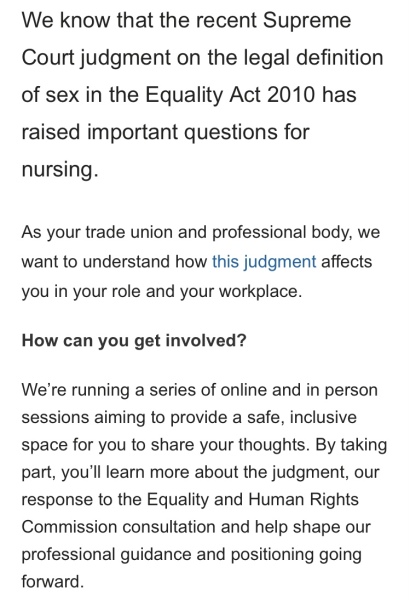 We know that the recent Supreme Court judgment on the legal definition of sex in the Equality Act 2010 has raised important questions for nursing.

As your trade union and professional body, we want to understand how this judgment affects you in your role and your workplace.

How can you get involved?

We're running a series of online and in person sessions aiming to provide a safe, inclusive space for you to share your thoughts. By taking part, you'll learn more about the judgment, our response to the Equality and Human Rights Commission consultation and help shape our professional guidance and positioning going forward.